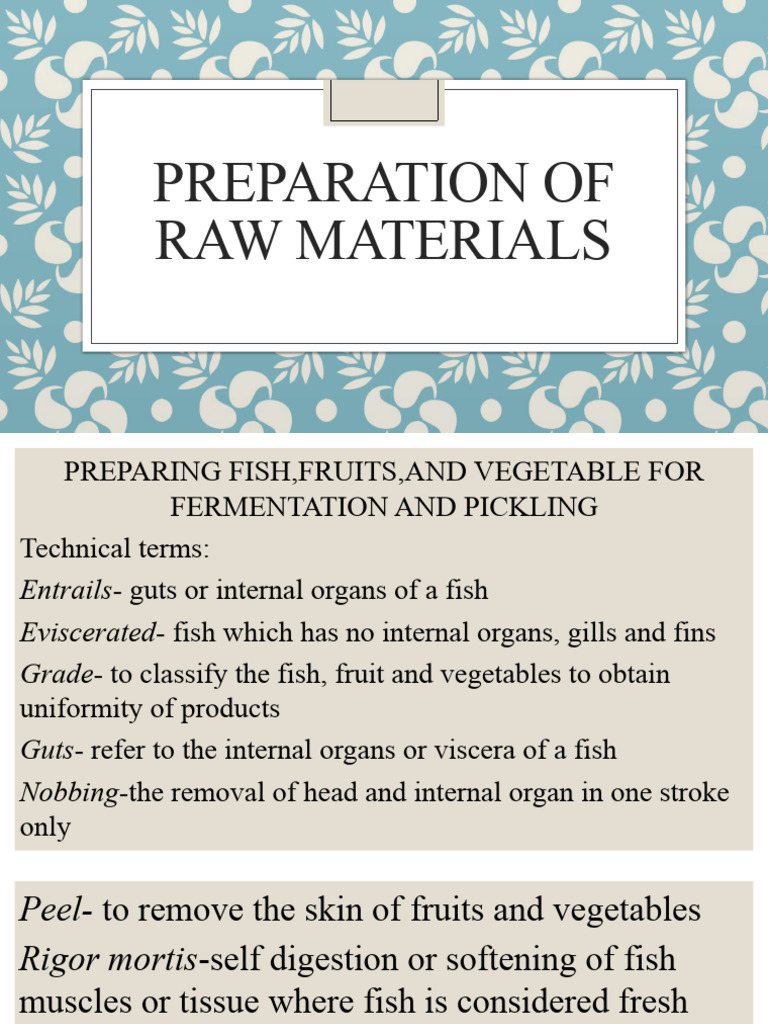 PREPARATION OF RAW MATERIALS

PREPARING FISH,FRUITS,AND VEGETABLE FOR FERMENTATION AND PICKLING

Technical terms:

Entrails- guts or internal organs of a fish

Eviscerated- fish which has no internal organs, gills and fins

Grade- to classify the fish, fruit and vegetables to obtain uniformity of products

Guts- refer to the internal organs or viscera of a fish

Nobbing-the removal of head and internal organ in one stroke only

Peel- to remove the skin of fruits and vegetables

Rigor mortis-self digestion or softening of fish muscles or tissue where fish is considered fresh